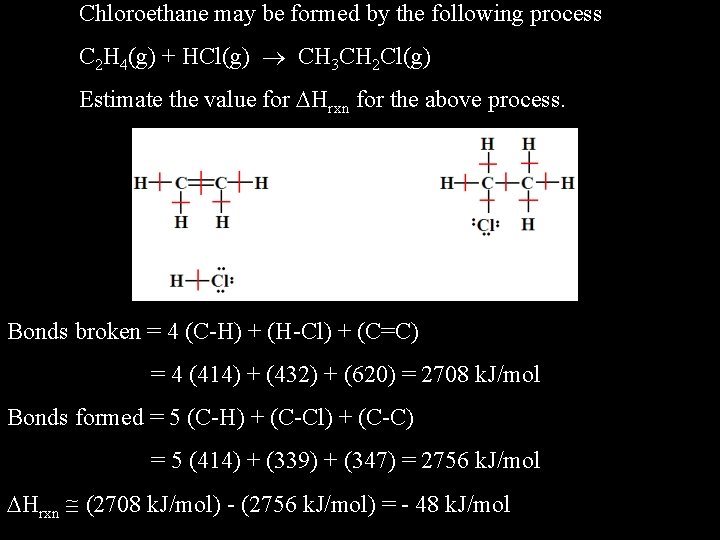 Chloroethane may be formed by the following process

$C_2H_4(g) + HCl(g) \rightarrow CH_3CH_2Cl(g)$

Estimate the value for $\Delta H_{rxn}$ for the above process.

H C C H
H H

H Cl

H H
H C C H
Cl H

Bonds broken = 4 (C-H) + (H-Cl) + (C=C)

= 4 (414) + (432) + (620) = 2708 kJ/mol

Bonds formed = 5 (C-H) + (C-Cl) + (C-C)

= 5 (414) + (339) + (347) = 2756 kJ/mol

$\Delta H_{rxn} \cong$ (2708 kJ/mol) - (2756 kJ/mol) = - 48 kJ/mol